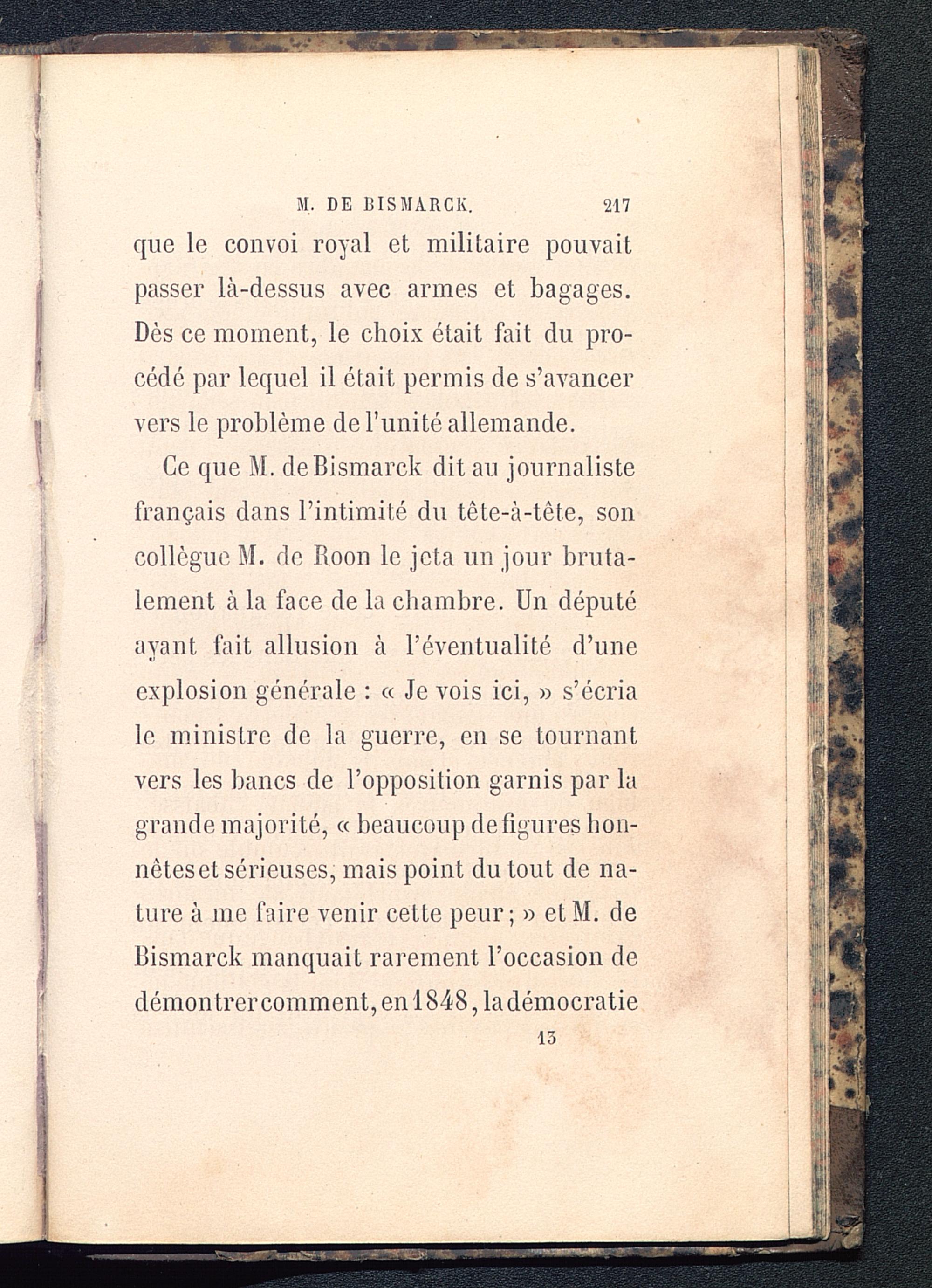 M. DE BISMARCK. 217

que le convoi royal et militaire pouvait passer là-dessus avec armes et bagages. Dès ce moment, le choix était fait du procédé par lequel il était permis de s'avancer vers le problème de l'unité allemande.

Ce que M. de Bismarck dit au journaliste français dans l'intimité du tête-à-tête, son collègue M. de Roon le jeta un jour brutalement à la face de la chambre. Un député ayant fait allusion à l'éventualité d'une explosion générale : « Je vois ici, » s'écria le ministre de la guerre, en se tournant vers les bancs de l'opposition garnis par la grande majorité, « beaucoup de figures honnêtes et sérieuses, mais point du tout de nature à me faire venir cette peur ; » et M. de Bismarck manquait rarement l'occasion de démontrer comment, en 1848, la démocratie

13